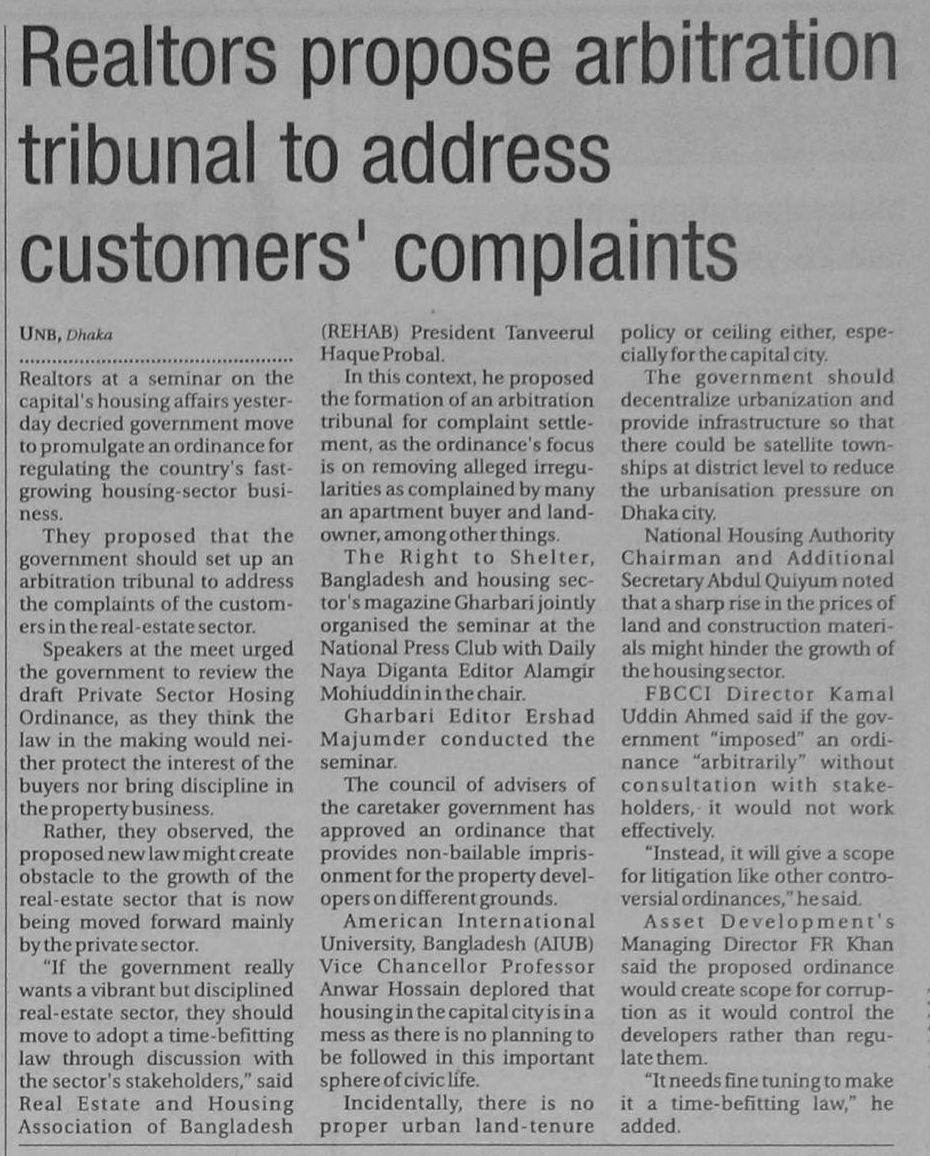 Realtors propose arbitration tribunal to address customers' complaints

UNB, Dhaka

Realtors at a seminar on the capital's housing affairs yesterday decried government move to promulgate an ordinance for regulating the country's fast-growing housing-sector business.

They proposed that the government should set up an arbitration tribunal to address the complaints of the customers in the real-estate sector.

Speakers at the meet urged the government to review the draft Private Sector Hosing Ordinance, as they think the law in the making would neither protect the interest of the buyers nor bring discipline in the property business.

Rather, they observed, the proposed new law might create obstacle to the growth of the real-estate sector that is now being moved forward mainly by the private sector.

"If the government really wants a vibrant but disciplined real-estate sector, they should move to adopt a time-befitting law through discussion with the sector's stakeholders," said Real Estate and Housing Association of Bangladesh (REHAB) President Tanveerul Haque Probal.

In this context, he proposed the formation of an arbitration tribunal for complaint settlement, as the ordinance's focus is on removing alleged irregularities as complained by many an apartment buyer and landowner, among other things.

The Right to Shelter, Bangladesh and housing sector's magazine Gharbari jointly organised the seminar at the National Press Club with Daily Naya Diganta Editor Alamgir Mohiuddin in the chair.

Gharbari Editor Ershad Majumder conducted the seminar.

The council of advisers of the caretaker government has approved an ordinance that provides non-bailable imprisonment for the property developers on different grounds.

American International University, Bangladesh (AIUB) Vice Chancellor Professor Anwar Hossain deplored that housing in the capital city is in a mess as there is no planning to be followed in this important sphere of civic life.

Incidentally, there is no proper urban land-tenure policy or ceiling either, especially for the capital city.

The government should decentralize urbanization and provide infrastructure so that there could be satellite townships at district level to reduce the urbanisation pressure on Dhaka city.

National Housing Authority Chairman and Additional Secretary Abdul Quiyum noted that a sharp rise in the prices of land and construction materials might hinder the growth of the housing sector.

FBCCI Director Kamal Uddin Ahmed said if the government "imposed" an ordinance "arbitrarily" without consultation with stakeholders, it would not work effectively.

"Instead, it will give a scope for litigation like other controversial ordinances," he said.

Asset Development's Managing Director FR Khan said the proposed ordinance would create scope for corruption as it would control the developers rather than regulate them.

"It needs fine tuning to make it a time-befitting law," he added.